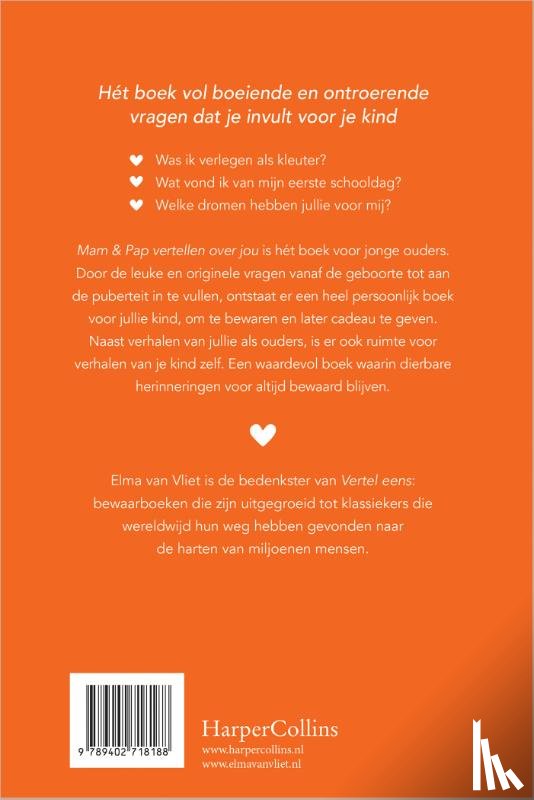 Hét boek vol boeiende en ontroerende vragen dat je invult voor je kind

Was ik verlegen als kleuter?
Wat vond ik van mijn eerste schooldag?
Welke dromen hebben jullie voor mij?

Mam & Pap vertellen over jou is hét boek voor jonge ouders. Door de leuke en originele vragen vanaf de geboorte tot aan de puberteit in te vullen, ontstaat er een heel persoonlijk boek voor jullie kind, om te bewaren en later cadeau te geven. Naast verhalen van jullie als ouders, is er ook ruimte voor verhalen van je kind zelf. Een waardevol boek waarin dierbare herinneringen voor altijd bewaard blijven.

Elma van Vliet is de bedenkster van Vertel eens: bewaarboeken die zijn uitgegroeid tot klassiekers die wereldwijd hun weg hebben gevonden naar de harten van miljoenen mensen.

9 789402 718188

HarperCollins
www.harpercollins.nl
www.elmavanvliet.nl